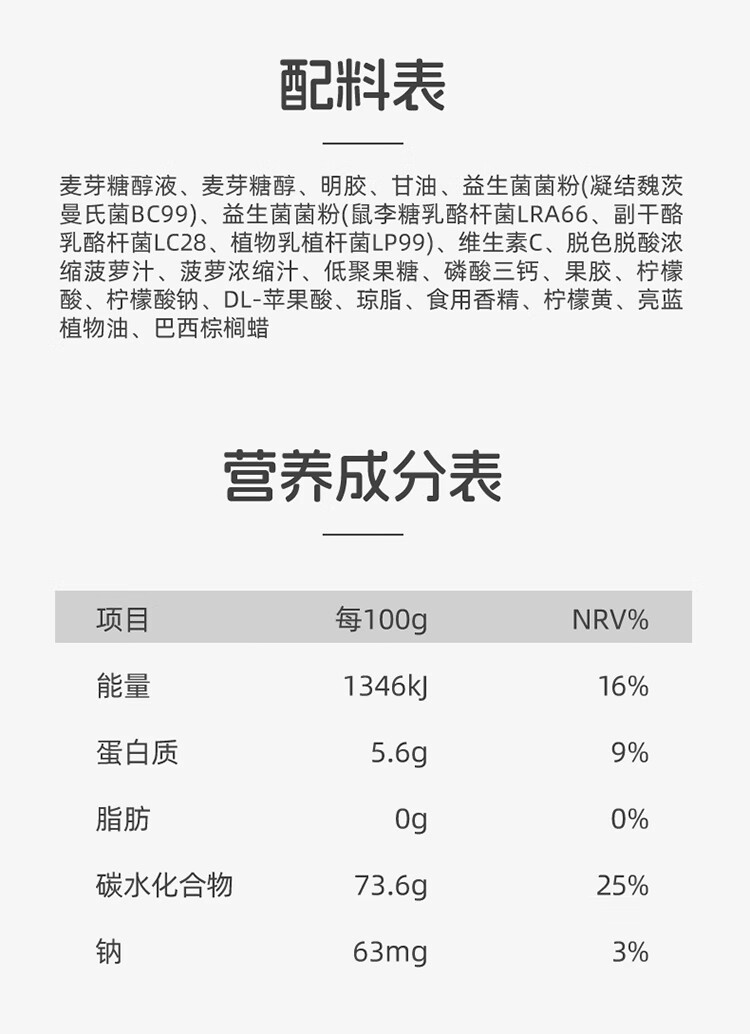 配料表

麦芽糖醇液、麦芽糖醇、明胶、甘油、益生菌菌粉(凝结魏茨曼氏菌BC99)、益生菌菌粉(鼠李糖乳酪杆菌LRA66、副干酪乳酪杆菌LC28、植物乳植杆菌LP99)、维生素C、脱色脱酸浓缩菠萝汁、菠萝浓缩汁、低聚果糖、磷酸三钙、果胶、柠檬酸、柠檬酸钠、DL-苹果酸、琼脂、食用香精、柠檬黄、亮蓝植物油、巴西棕榈蜡

营养成分表

| 项目 | 每100g | NRV% |
|---|---|---|
| 能量 | 1346kJ | 16% |
| 蛋白质 | 5.6g | 9% |
| 脂肪 | 0g | 0% |
| 碳水化合物 | 73.6g | 25% |
| 钠 | 63mg | 3% |